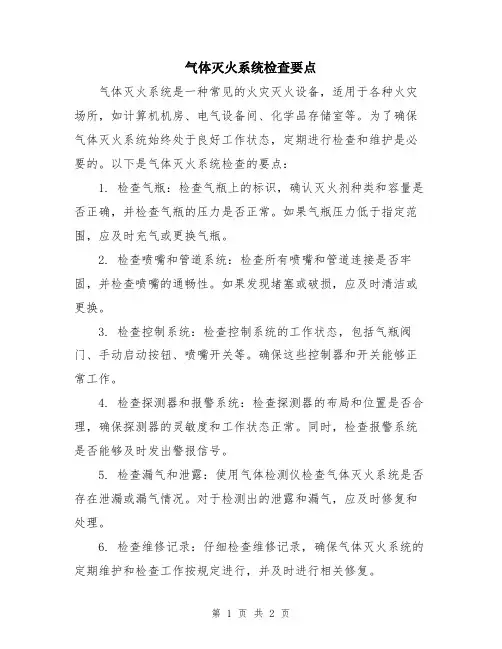 气体灭火系统检查要点

气体灭火系统是一种常见的火灾灭火设备，适用于各种火灾场所，如计算机机房、电气设备间、化学品存储室等。为了确保气体灭火系统始终处于良好工作状态，定期进行检查和维护是必要的。以下是气体灭火系统检查的要点：

1. 检查气瓶：检查气瓶上的标识，确认灭火剂种类和容量是否正确，并检查气瓶的压力是否正常。如果气瓶压力低于指定范围，应及时充气或更换气瓶。

2. 检查喷嘴和管道系统：检查所有喷嘴和管道连接是否牢固，并检查喷嘴的通畅性。如果发现堵塞或破损，应及时清洁或更换。

3. 检查控制系统：检查控制系统的工作状态，包括气瓶阀门、手动启动按钮、喷嘴开关等。确保这些控制器和开关能够正常工作。

4. 检查探测器和报警系统：检查探测器的布局和位置是否合理，确保探测器的灵敏度和工作状态正常。同时，检查报警系统是否能够及时发出警报信号。

5. 检查漏气和泄露：使用气体检测仪检查气体灭火系统是否存在泄漏或漏气情况。对于检测出的泄露和漏气，应及时修复和处理。

6. 检查维修记录：仔细检查维修记录，确保气体灭火系统的定期维护和检查工作按规定进行，并及时进行相关修复。

第 1 页 共 2 页